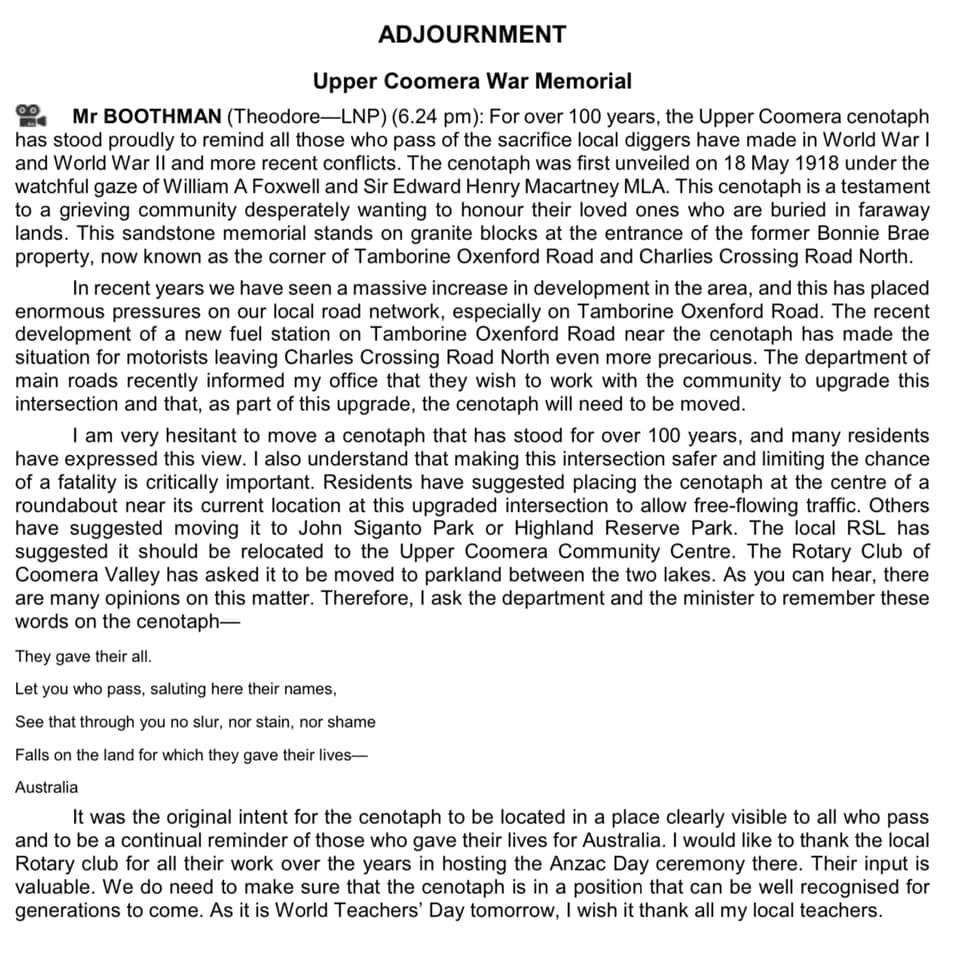 ADJOURNMENT

Upper Coomera War Memorial

Mr BOOTHMAN (Theodore—LNP) (6.24 pm): For over 100 years, the Upper Coomera cenotaph has stood proudly to remind all those who pass of the sacrifice local diggers have made in World War I and World War II and more recent conflicts. The cenotaph was first unveiled on 18 May 1918 under the watchful gaze of William A Foxwell and Sir Edward Henry Macartney MLA. This cenotaph is a testament to a grieving community desperately wanting to honour their loved ones who are buried in faraway lands. This sandstone memorial stands on granite blocks at the entrance of the former Bonnie Brae property, now known as the corner of Tamborine Oxenford Road and Charlies Crossing Road North.

In recent years we have seen a massive increase in development in the area, and this has placed enormous pressures on our local road network, especially on Tamborine Oxenford Road. The recent development of a new fuel station on Tamborine Oxenford Road near the cenotaph has made the situation for motorists leaving Charles Crossing Road North even more precarious. The department of main roads recently informed my office that they wish to work with the community to upgrade this intersection and that, as part of this upgrade, the cenotaph will need to be moved.

I am very hesitant to move a cenotaph that has stood for over 100 years, and many residents have expressed this view. I also understand that making this intersection safer and limiting the chance of a fatality is critically important. Residents have suggested placing the cenotaph at the centre of a roundabout near its current location at this upgraded intersection to allow free-flowing traffic. Others have suggested moving it to John Siganto Park or Highland Reserve Park. The local RSL has suggested it should be relocated to the Upper Coomera Community Centre. The Rotary Club of Coomera Valley has asked it to be moved to parkland between the two lakes. As you can hear, there are many opinions on this matter. Therefore, I ask the department and the minister to remember these words on the cenotaph—

They gave their all.

Let you who pass, saluting here their names,

See that through you no slur, nor stain, nor shame

Falls on the land for which they gave their lives—

Australia

It was the original intent for the cenotaph to be located in a place clearly visible to all who pass and to be a continual reminder of those who gave their lives for Australia. I would like to thank the local Rotary club for all their work over the years in hosting the Anzac Day ceremony there. Their input is valuable. We do need to make sure that the cenotaph is in a position that can be well recognised for generations to come. As it is World Teachers' Day tomorrow, I wish it thank all my local teachers.